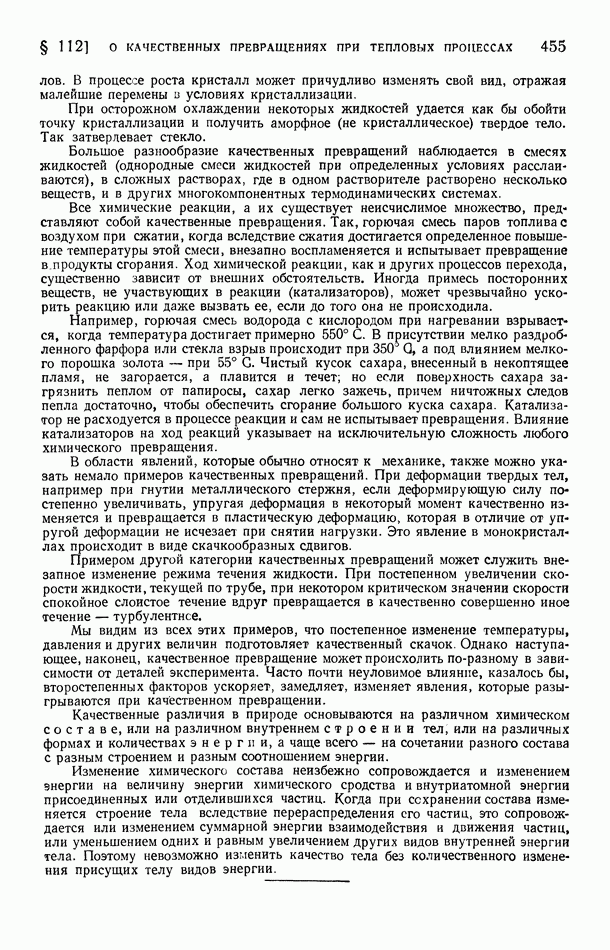 § 112] О КАЧЕСТВЕННЫХ ПРЕВРАЩЕНИЯХ ПРИ ТЕПЛОВЫХ ПРОЦЕССАХ 455

лов. В процессе роста кристалл может причудливо изменять свой вид, отражая малейшие перемены в условиях кристаллизации.

При осторожном охлаждении некоторых жидкостей удается как бы обойти точку кристаллизации и получить аморфное (не кристаллическое) твердое тело. Так затвердевает стекло.

Большое разнообразие качественных превращений наблюдается в смесях жидкостей (однородные смеси жидкостей при определенных условиях расслаиваются), в сложных растворах, где в одном растворителе растворено несколько веществ, и в других многокомпонентных термодинамических системах.

Все химические реакции, а их существует неисчислимое множество, представляют собой качественные превращения. Так, горючая смесь паров топлива с воздухом при сжатии, когда вследствие сжатия достигается определенное повышение температуры этой смеси, внезапно воспламеняется и испытывает превращение в продукты сгорания. Ход химической реакции, как и других процессов перехода, существенно зависит от внешних обстоятельств. Иногда примесь посторонних веществ, не участвующих в реакции (катализаторов), может чрезвычайно ускорить реакцию или даже вызвать ее, если до того она не происходила.

Например, горючая смесь водорода с кислородом при нагревании взрывается, когда температура достигает примерно 550° С. В присутствии мелко раздробленного фарфора или стекла взрыв происходит при 350° С, а под влиянием мелкого порошка золота — при 55° С. Чистый кусок сахара, внесенный в некоптящее пламя, не загорается, а плавится и течет; но если поверхность сахара загрязнить пеплом от папиросы, сахар легко зажечь, причем ничтожных следов пепла достаточно, чтобы обеспечить сгорание большого куска сахара. Катализатор не расходуется в процессе реакции и сам не испытывает превращения. Влияние катализаторов на ход реакций указывает на исключительную сложность любого химического превращения.

В области явлений, которые обычно относят к механике, также можно указать немало примеров качественных превращений. При деформации твердых тел, например при гнутии металлического стержня, если деформирующую силу постепенно увеличивать, упругая деформация в некоторый момент качественно изменяется и превращается в пластическую деформацию, которая в отличие от упругой деформации не исчезает при снятии нагрузки. Это явление в монокристаллах происходит в виде скачкообразных сдвигов.

Примером другой категории качественных превращений может служить внезапное изменение режима течения жидкости. При постепенном увеличении скорости жидкости, текущей по трубе, при некотором критическом значении скорости спокойное слоистое течение вдруг превращается в качественно совершенно иное течение — турбулентное.

Мы видим из всех этих примеров, что постепенное изменение температуры, давления и других величин подготовляет качественный скачок. Однако наступающее, наконец, качественное превращение может происходить по-разному в зависимости от деталей эксперимента. Часто почти неуловимое влияние, казалось бы, второстепенных факторов ускоряет, замедляет, изменяет явления, которые разыгрываются при качественном превращении.

Качественные различия в природе основываются на различном химическом составе, или на различном внутреннем строении тел, или на различных формах и количествах энергии, а чаще всего — на сочетании разного состава с разным строением и разным соотношением энергии.

Изменение химического состава неизбежно сопровождается и изменением энергии на величину энергии химического сродства и внутриатомной энергии присоединенных или отделившихся частиц. Когда при сохранении состава изменяется строение тела вследствие перераспределения его частиц, это сопровождается или изменением суммарной энергии взаимодействия и движения частиц, или уменьшением одних и равным увеличением других видов внутренней энергии тела. Поэтому невозможно изменить качество тела без количественного изменения присущих телу видов энергии.